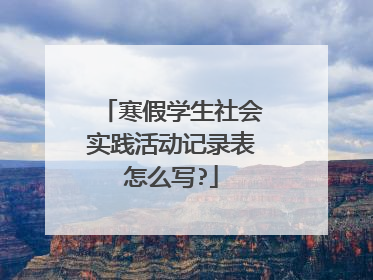 「寒假学生社会实践活动记录表怎么写?」